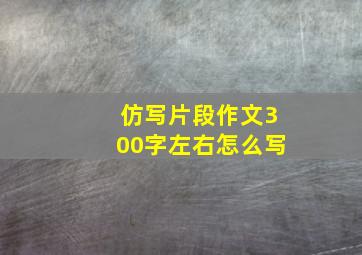 仿写片段作文300字左右怎么写